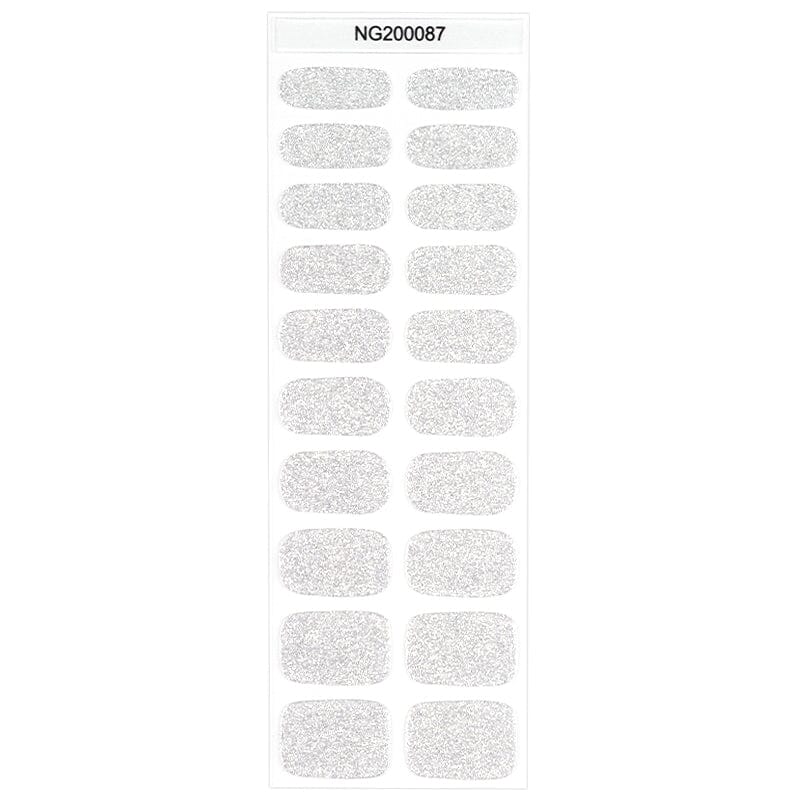 NG200087